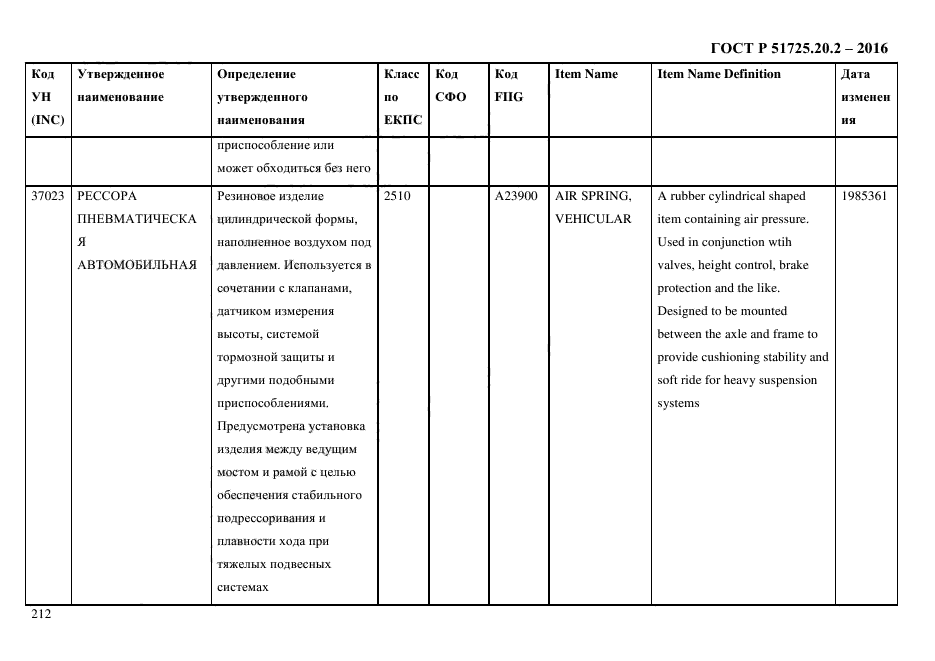 ГОСТ Р 51725.20.2 – 2016

| Код УН (INC) | Утвержденное наименование | Определение утвержденного наименования | Класс по ЕКПС | Код СФО | Код FIIG | Item Name | Item Name Definition | Дата изменения |
|---|---|---|---|---|---|---|---|---|
| | | приспособление или может обходиться без него | | | | | | |
| 37023 | РЕССОРА ПНЕВМАТИЧЕСКАЯ АВТОМОБИЛЬНАЯ | Резиновое изделие цилиндрической формы, наполненное воздухом под давлением. Используется в сочетании с клапанами, датчиком измерения высоты, системой тормозной защиты и другими подобными приспособлениями. Предусмотрена установка изделия между ведущим мостом и рамой с целью обеспечения стабильного подрессоривания и плавности хода при тяжелых подвесных системах | 2510 | | A23900 | AIR SPRING, VEHICULAR | A rubber cylindrical shaped item containing air pressure. Used in conjunction wtih valves, height control, brake protection and the like. Designed to be mounted between the axle and frame to provide cushioning stability and soft ride for heavy suspension systems | 1985361 |

212